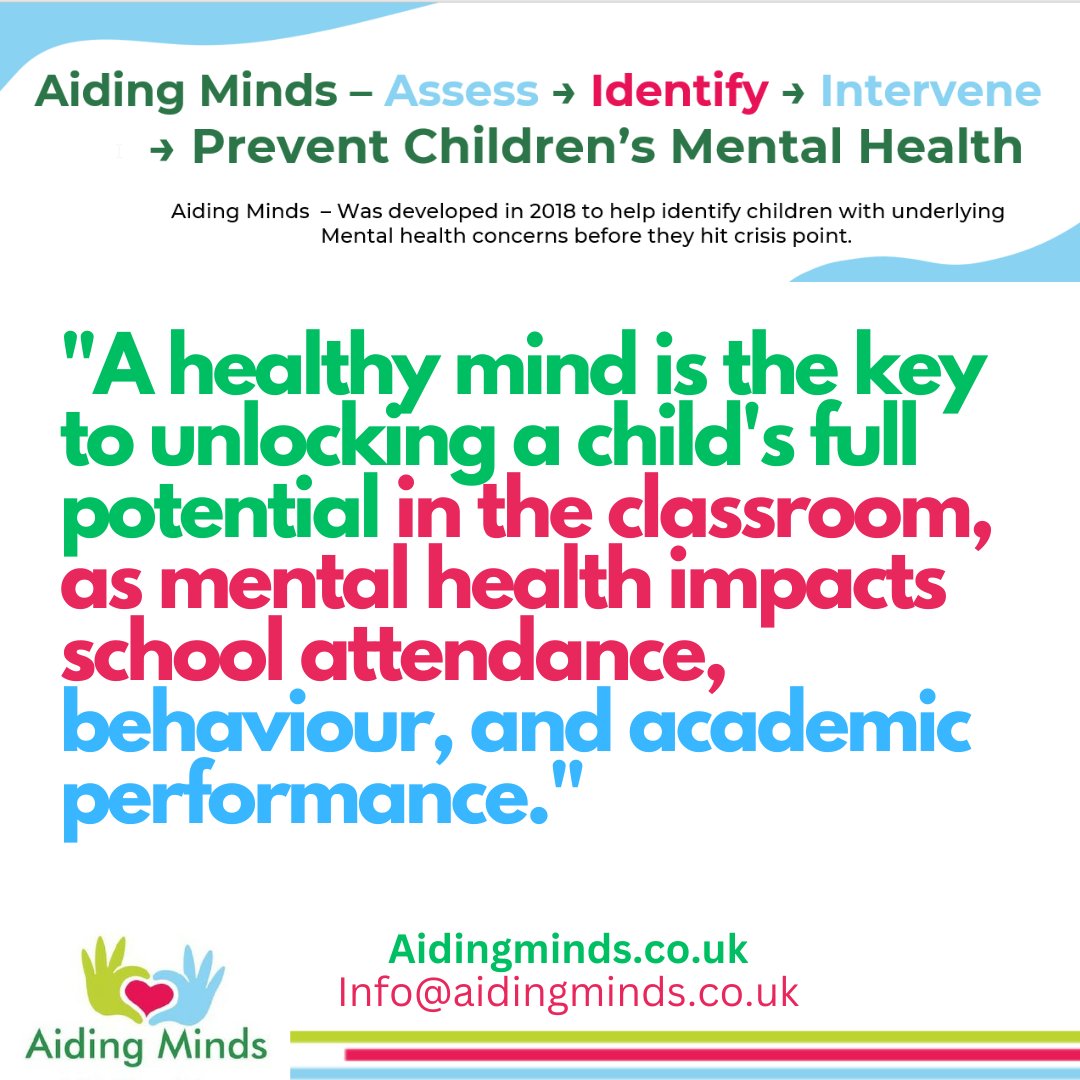 Aiding Minds – Assess → Identify → Intervene → Prevent Children's Mental Health

Aiding Minds – Was developed in 2018 to help identify children with underlying Mental health concerns before they hit crisis point.

"A healthy mind is the key to unlocking a child's full potential in the classroom, as mental health impacts school attendance, behaviour, and academic performance."

Aidingminds.co.uk
Info@aidingminds.co.uk

Aiding Minds